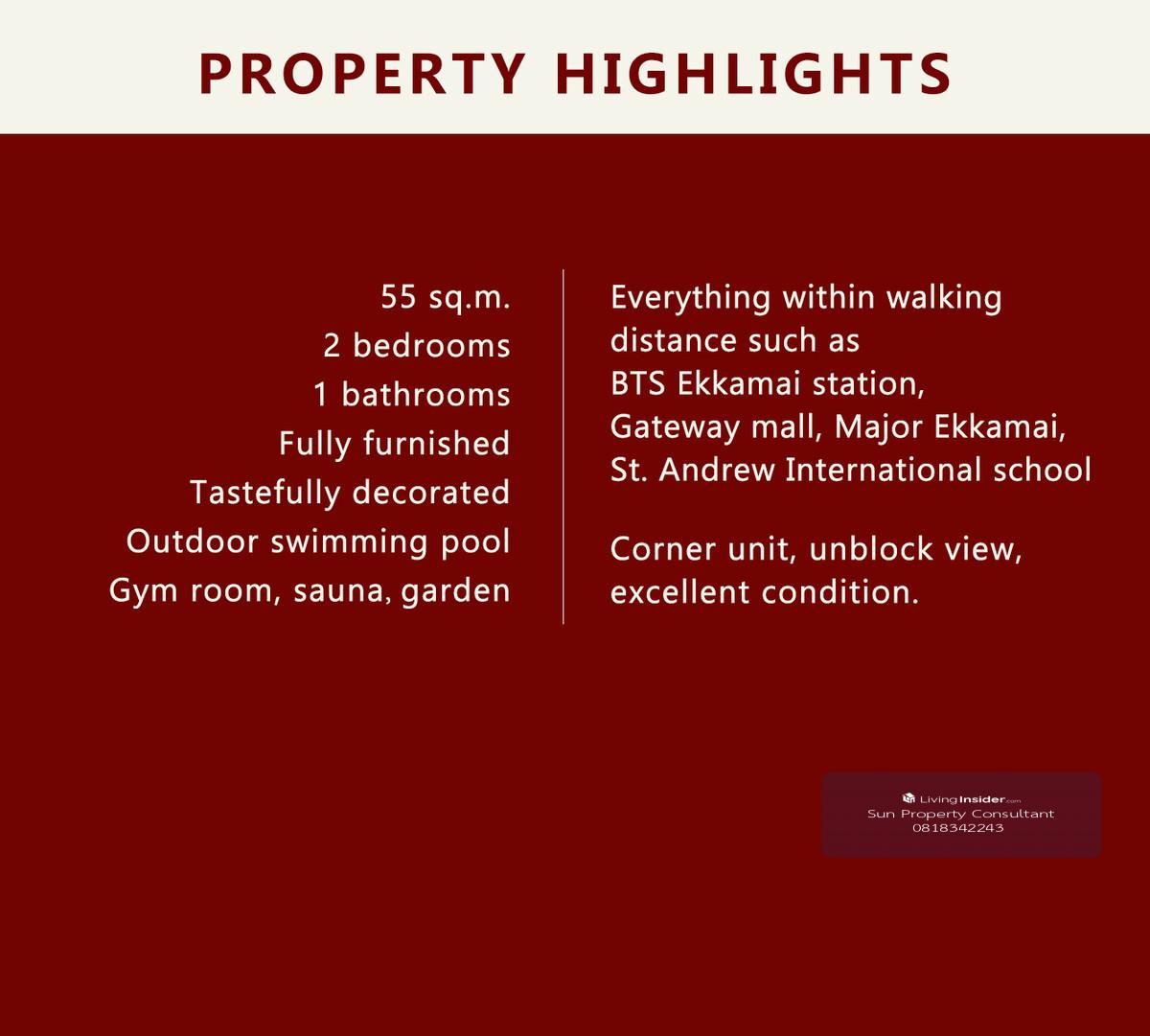 PROPERTY HIGHLIGHTS

55 sq.m.
2 bedrooms
1 bathrooms
Fully furnished
Tastefully decorated
Outdoor swimming pool
Gym room, sauna, garden

Everything within walking distance such as BTS Ekkamai station, Gateway mall, Major Ekkamai, St. Andrew International school

Corner unit, unblock view, excellent condition.

LivingInsider.com
Sun Property Consultant
0818342243